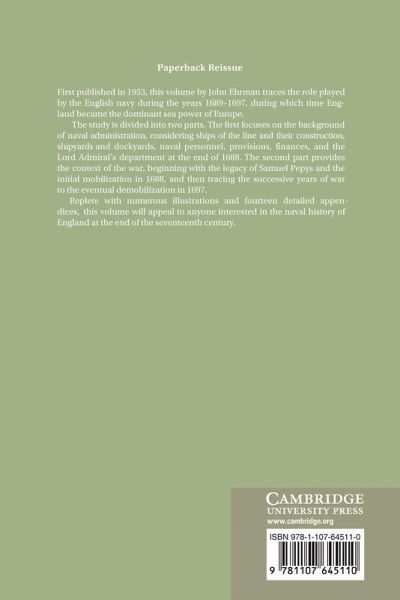 Paperback Reissue

First published in 1953, this volume by John Ehrman traces the role played by the English navy during the years 1689-1697, during which time England became the dominant sea power of Europe.

The study is divided into two parts. The first focuses on the background of naval administration, considering ships of the line and their construction, shipyards and dockyards, naval personnel, provisions, finances, and the Lord Admiral's department at the end of 1688. The second part provides the context of the war, beginning with the legacy of Samuel Pepys and the initial mobilization in 1688, and then tracing the successive years of war to the eventual demobilization in 1697.

Replete with numerous illustrations and fourteen detailed appendices, this volume will appeal to anyone interested in the naval history of England at the end of the seventeenth century.

CAMBRIDGE
UNIVERSITY PRESS
www.cambridge.org

ISBN 978-1-107-64511-0

9 781107 645110